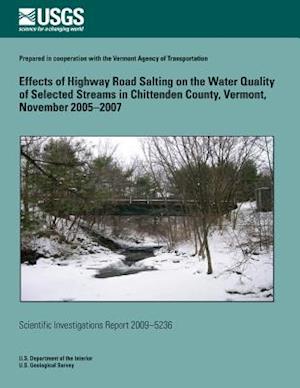 USGS
science for a changing world

Prepared in cooperation with the Vermont Agency of Transportation

Effects of Highway Road Salting on the Water Quality of Selected Streams in Chittenden County, Vermont, November 2005–2007

Scientific Investigations Report 2009–5236

U.S. Department of the Interior
U.S. Geological Survey